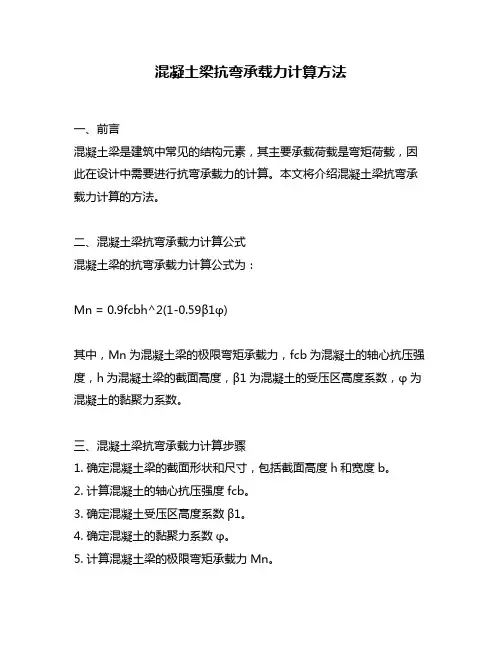 混凝土梁抗弯承载力计算方法

一、前言
混凝土梁是建筑中常见的结构元素，其主要承载荷载是弯矩荷载，因此在设计中需要进行抗弯承载力的计算。本文将介绍混凝土梁抗弯承载力计算的方法。

二、混凝土梁抗弯承载力计算公式
混凝土梁的抗弯承载力计算公式为：

Mn = 0.9fcbh^2(1-0.59β1φ)

其中，Mn 为混凝土梁的极限弯矩承载力，fcb 为混凝土的轴心抗压强度，h 为混凝土梁的截面高度，β1 为混凝土的受压区高度系数，φ 为混凝土的黏聚力系数。

三、混凝土梁抗弯承载力计算步骤
1. 确定混凝土梁的截面形状和尺寸，包括截面高度 h 和宽度 b。
2. 计算混凝土的轴心抗压强度 fcb。
3. 确定混凝土受压区高度系数 β1。
4. 确定混凝土的黏聚力系数 φ。
5. 计算混凝土梁的极限弯矩承载力 Mn。